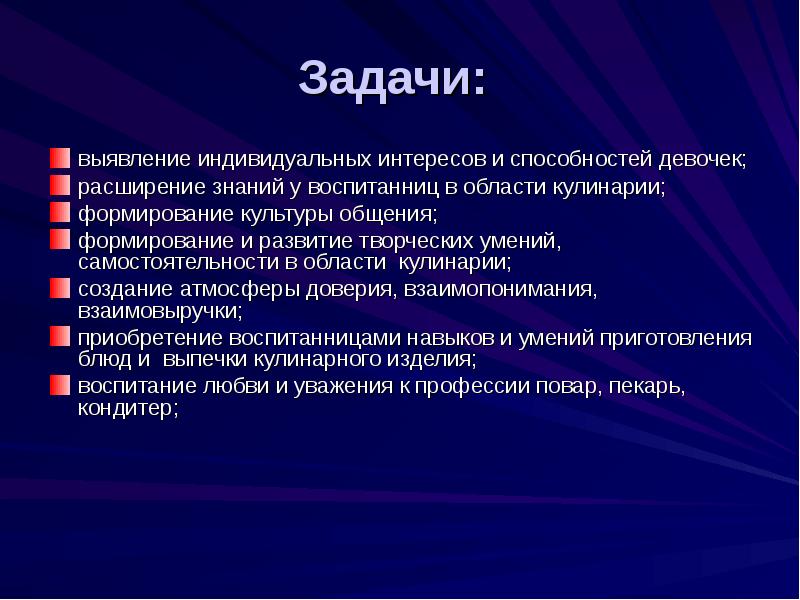 Задачи:

выявление индивидуальных интересов и способностей девочек;
расширение знаний у воспитанниц в области кулинарии;
формирование культуры общения;
формирование и развитие творческих умений, самостоятельности в области кулинарии;
создание атмосферы доверия, взаимопонимания, взаимовыручки;
приобретение воспитанницами навыков и умений приготовления блюд и выпечки кулинарного изделия;
воспитание любви и уважения к профессии повар, пекарь, кондитер;